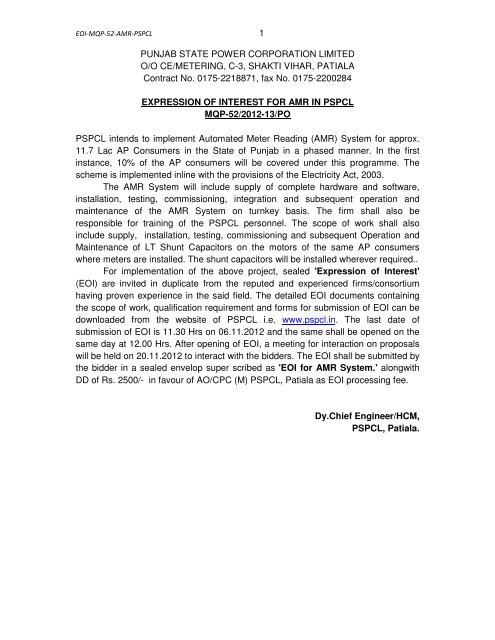 EOI-MQP-52-AMR-PSPCL 1

PUNJAB STATE POWER CORPORATION LIMITED
O/O CE/METERING, C-3, SHAKTI VIHAR, PATIALA
Contract No. 0175-2218871, fax No. 0175-2200284

EXPRESSION OF INTEREST FOR AMR IN PSPCL
MQP-52/2012-13/PO

PSPCL intends to implement Automated Meter Reading (AMR) System for approx. 11.7 Lac AP Consumers in the State of Punjab in a phased manner. In the first instance, 10% of the AP consumers will be covered under this programme. The scheme is implemented inline with the provisions of the Electricity Act, 2003.

The AMR System will include supply of complete hardware and software, installation, testing, commissioning, integration and subsequent operation and maintenance of the AMR System on turnkey basis. The firm shall also be responsible for training of the PSPCL personnel. The scope of work shall also include supply, installation, testing, commissioning and subsequent Operation and Maintenance of LT Shunt Capacitors on the motors of the same AP consumers where meters are installed. The shunt capacitors will be installed wherever required..

For implementation of the above project, sealed 'Expression of Interest' (EOI) are invited in duplicate from the reputed and experienced firms/consortium having proven experience in the said field. The detailed EOI documents containing the scope of work, qualification requirement and forms for submission of EOI can be downloaded from the website of PSPCL i.e. www.pspcl.in. The last date of submission of EOI is 11.30 Hrs on 06.11.2012 and the same shall be opened on the same day at 12.00 Hrs. After opening of EOI, a meeting for interaction on proposals will be held on 20.11.2012 to interact with the bidders. The EOI shall be submitted by the bidder in a sealed envelop super scribed as 'EOI for AMR System.' alongwith DD of Rs. 2500/- in favour of AO/CPC (M) PSPCL, Patiala as EOI processing fee.

Dy.Chief Engineer/HCM,
PSPCL, Patiala.